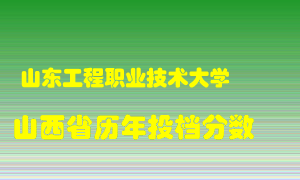 山东工程职业技术大学

山西省历年投档分数